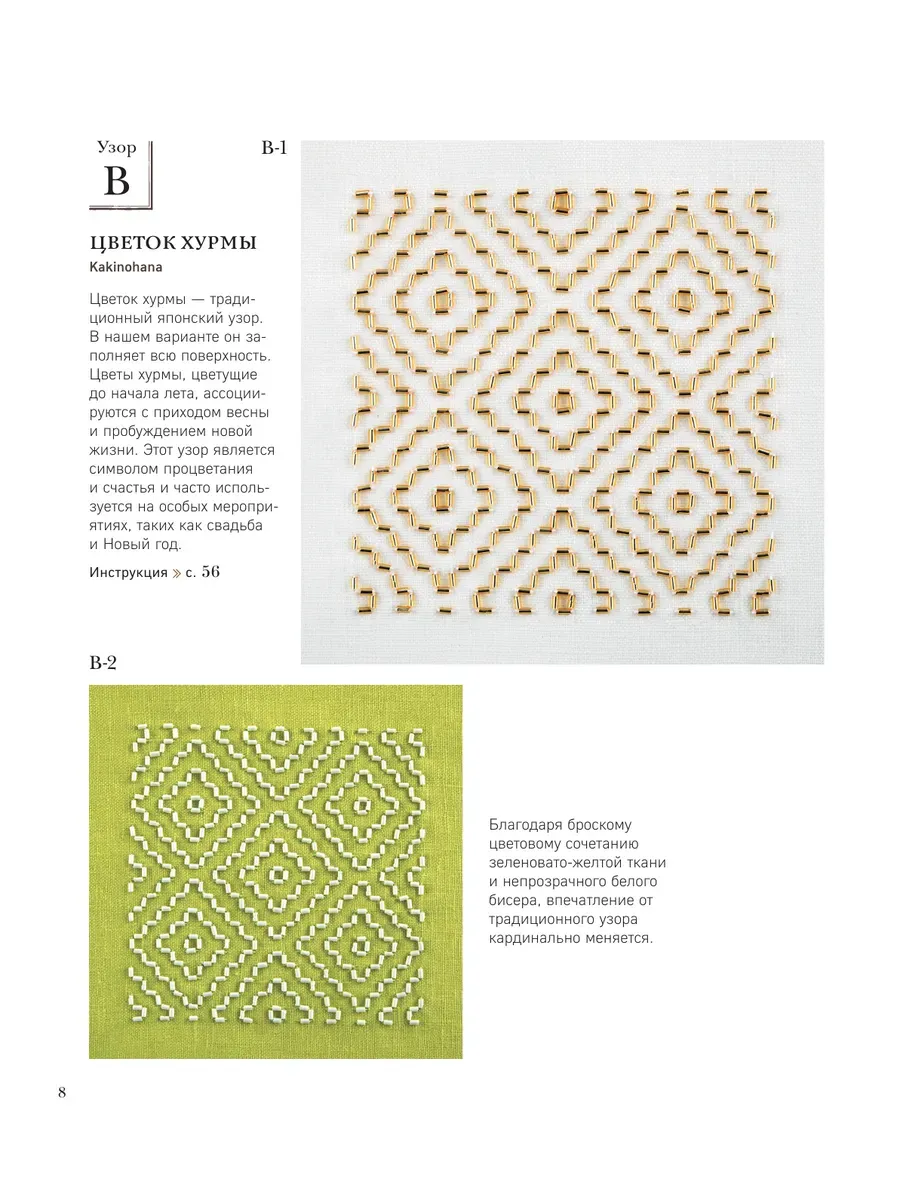 Узор
B

B-1

ЦВЕТОК ХУРМЫ
Kakinohana

Цветок хурмы — традиционный японский узор. В нашем варианте он заполняет всю поверхность. Цветы хурмы, цветущие до начала лета, ассоциируются с приходом весны и пробуждением новой жизни. Этот узор является символом процветания и счастья и часто используется на особых мероприятиях, таких как свадьба и Новый год.

Инструкция » с. 56

B-2

Благодаря броскому цветовому сочетанию зеленовато-желтой ткани и непрозрачного белого бисера, впечатление от традиционного узора кардинально меняется.

8